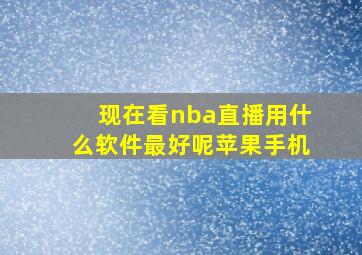 现在看nba直播用什么软件最好呢苹果手机